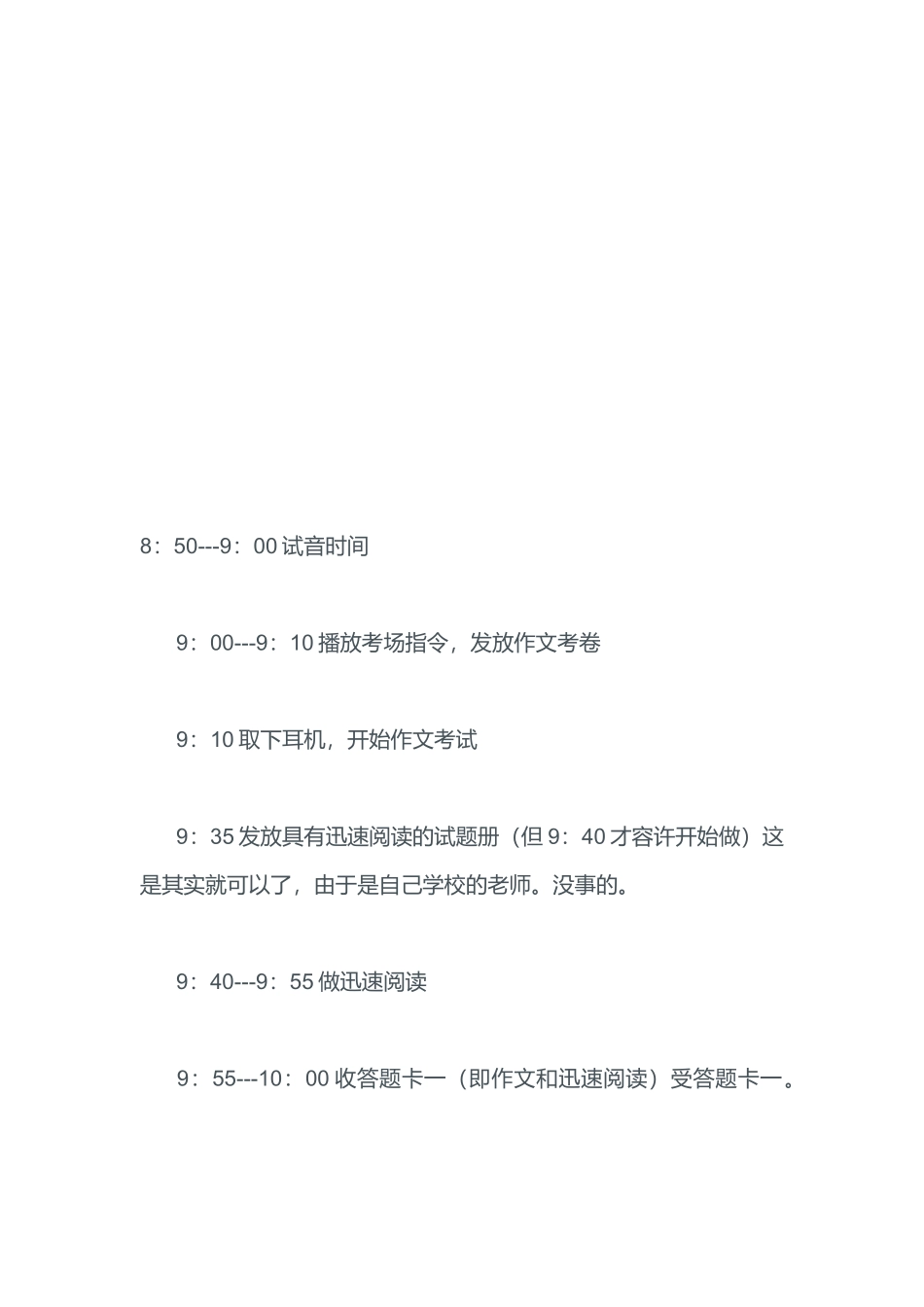 8：50---9：00 试音时间

9：00---9：10 播放考场指令，发放作文考卷

9：10 取下耳机，开始作文考试

9：35 发放具有迅速阅读的试题册（但 9：40 才容许开始做）这是其实就可以了，由于是自己学校的老师。没事的。

9：40---9：55 做迅速阅读

9：55---10：00 收答题卡一（即作文和迅速阅读）受答题卡一。